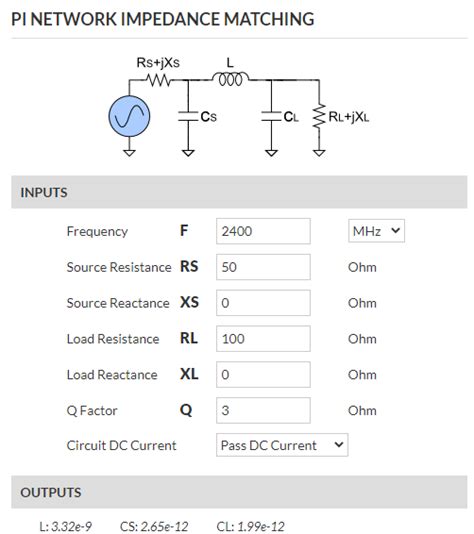 PI NETWORK IMPEDANCE MATCHING

Rs+jXs
L
Cs
CL
RL+jXL

INPUTS

| | | | |
|---|---|---|---|
| Frequency | F | 2400 | MHz |
| Source Resistance | RS | 50 | Ohm |
| Source Reactance | XS | 0 | Ohm |
| Load Resistance | RL | 100 | Ohm |
| Load Reactance | XL | 0 | Ohm |
| Q Factor | Q | 3 | Ohm |
| Circuit DC Current | | Pass DC Current | |

OUTPUTS

L: 3.32e-9 CS: 2.65e-12 CL: 1.99e-12